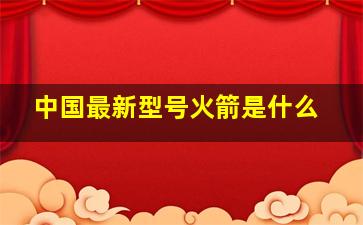 中国最新型号火箭是什么